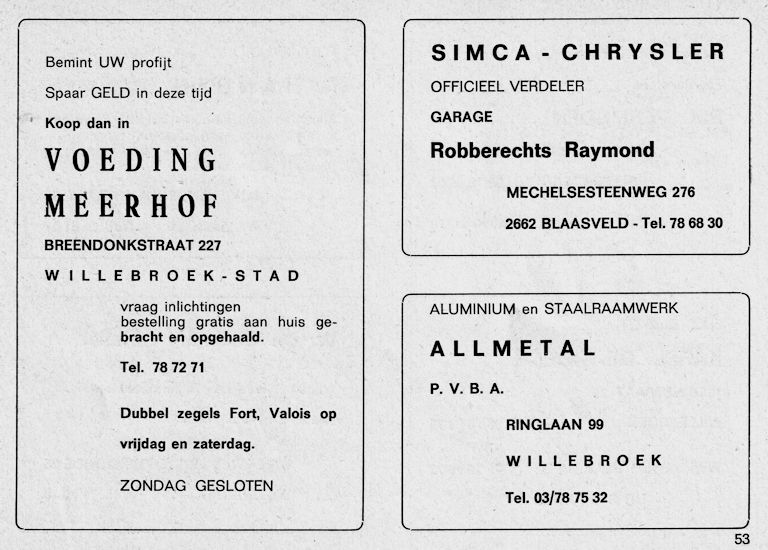 Bemint UW profijt

Spaar GELD in deze tijd

Koop dan in

VOEDING

MEERHOF

BREENDONKSTRAAT 227

WILLEBROEK-STAD

vraag inlichtingen
bestelling gratis aan huis gebracht en opgehaald.

Tel. 78 72 71

Dubbel zegels Fort, Valois op

vrijdag en zaterdag.

ZONDAG GESLOTEN

SIMCA - CHRYSLER

OFFICIEEL VERDELER

GARAGE

Robberechts Raymond

MECHELSESTEENWEG 276

2662 BLAASVELD - Tel. 78 68 30

ALUMINIUM en STAALRAAMWERK

ALLMETAL

P. V. B. A.

RINGLAAN 99

WILLEBROEK

Tel. 03/78 75 32

53